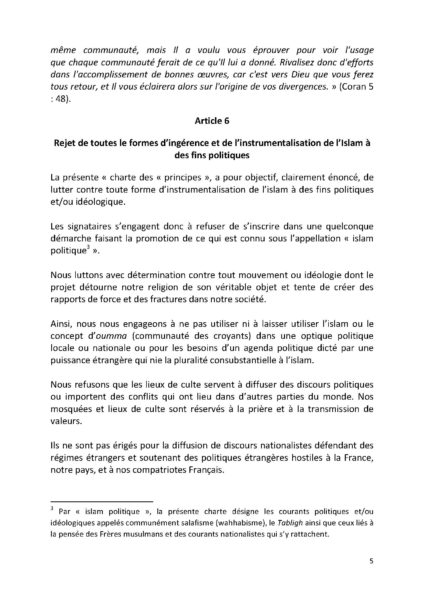 même communauté, mais Il a voulu vous éprouver pour voir l'usage que chaque communauté ferait de ce qu'Il lui a donné. Rivalisez donc d'efforts dans l'accomplissement de bonnes œuvres, car c'est vers Dieu que vous ferez tous retour, et Il vous éclairera alors sur l'origine de vos divergences. » (Coran 5 : 48).

Article 6

Rejet de toutes le formes d'ingérence et de l'instrumentalisation de l'Islam à des fins politiques

La présente « charte des « principes », a pour objectif, clairement énoncé, de lutter contre toute forme d'instrumentalisation de l'islam à des fins politiques et/ou idéologique.

Les signataires s'engagent donc à refuser de s'inscrire dans une quelconque démarche faisant la promotion de ce qui est connu sous l'appellation « islam politique$^3$ ».

Nous luttons avec détermination contre tout mouvement ou idéologie dont le projet détourne notre religion de son véritable objet et tente de créer des rapports de force et des fractures dans notre société.

Ainsi, nous nous engageons à ne pas utiliser ni à laisser utiliser l'islam ou le concept d'oumma (communauté des croyants) dans une optique politique locale ou nationale ou pour les besoins d'un agenda politique dicté par une puissance étrangère qui nie la pluralité consubstantielle à l'islam.

Nous refusons que les lieux de culte servent à diffuser des discours politiques ou importent des conflits qui ont lieu dans d'autres parties du monde. Nos mosquées et lieux de culte sont réservés à la prière et à la transmission de valeurs.

Ils ne sont pas érigés pour la diffusion de discours nationalistes défendant des régimes étrangers et soutenant des politiques étrangères hostiles à la France, notre pays, et à nos compatriotes Français.

$^3$ Par « islam politique », la présente charte désigne les courants politiques et/ou idéologiques appelés communément salafisme (wahhabisme), le Tabligh ainsi que ceux liés à la pensée des Frères musulmans et des courants nationalistes qui s'y rattachent.

5